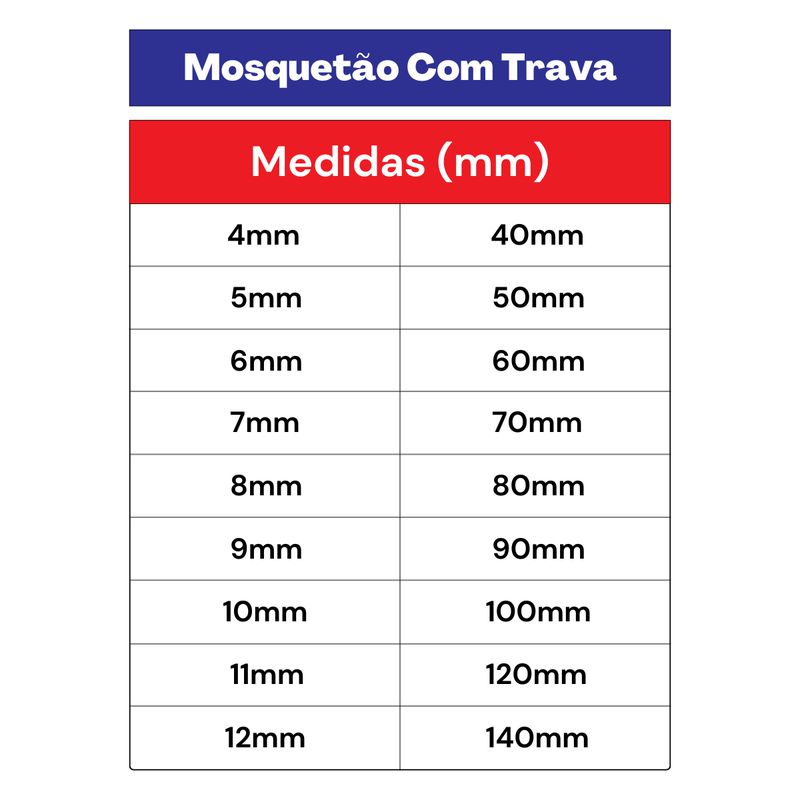 Mosquetão Com Trava

| Medidas (mm) | |
|---|---|
| 4mm | 40mm |
| 5mm | 50mm |
| 6mm | 60mm |
| 7mm | 70mm |
| 8mm | 80mm |
| 9mm | 90mm |
| 10mm | 100mm |
| 11mm | 120mm |
| 12mm | 140mm |